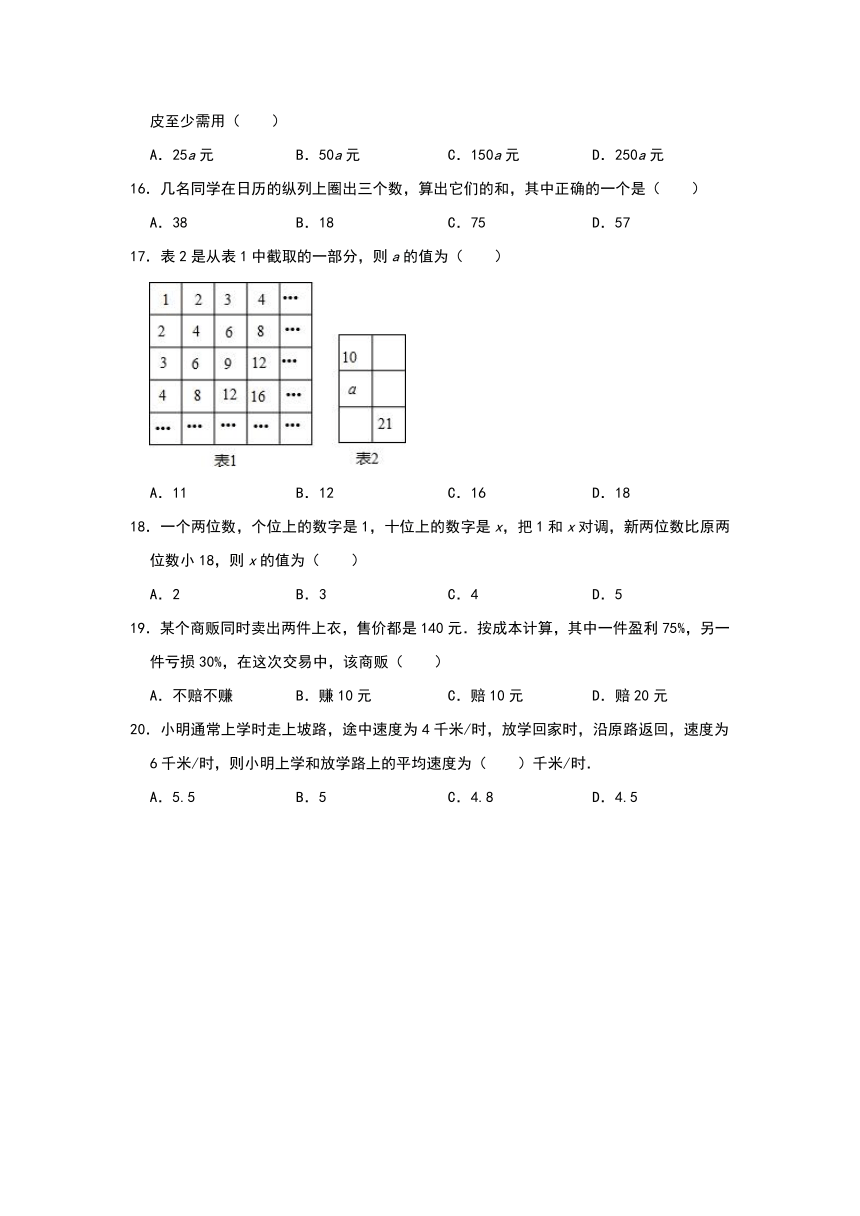 皮至少需用（　　）

A．$25a$ 元　　B．$50a$ 元　　C．$150a$ 元　　D．$250a$ 元

16．几名同学在日历的纵列上圈出三个数，算出它们的和，其中正确的一个是（　　）

A．38　　B．18　　C．75　　D．57

17．表 2 是从表 1 中截取的一部分，则 $a$ 的值为（　　）

| 1 | 2 | 3 | 4 | ••• |
|---|---|---|---|---|
| 2 | 4 | 6 | 8 | ••• |
| 3 | 6 | 9 | 12 | ••• |
| 4 | 8 | 12 | 16 | ••• |
| ••• | ••• | ••• | ••• | ••• |

表1

| 10 |  |
|---|---|
| $a$ |  |
|  | 21 |

表2

A．11　　B．12　　C．16　　D．18

18．一个两位数，个位上的数字是 1，十位上的数字是 $x$，把 1 和 $x$ 对调，新两位数比原两位数小 18，则 $x$ 的值为（　　）

A．2　　B．3　　C．4　　D．5

19．某个商贩同时卖出两件上衣，售价都是 140 元．按成本计算，其中一件盈利 75%，另一件亏损 30%，在这次交易中，该商贩（　　）

A．不赔不赚　　B．赚 10 元　　C．赔 10 元　　D．赔 20 元

20．小明通常上学时走上坡路，途中速度为 4 千米/时，放学回家时，沿原路返回，速度为 6 千米/时，则小明上学和放学路上的平均速度为（　　）千米/时．

A．5.5　　B．5　　C．4.8　　D．4.5